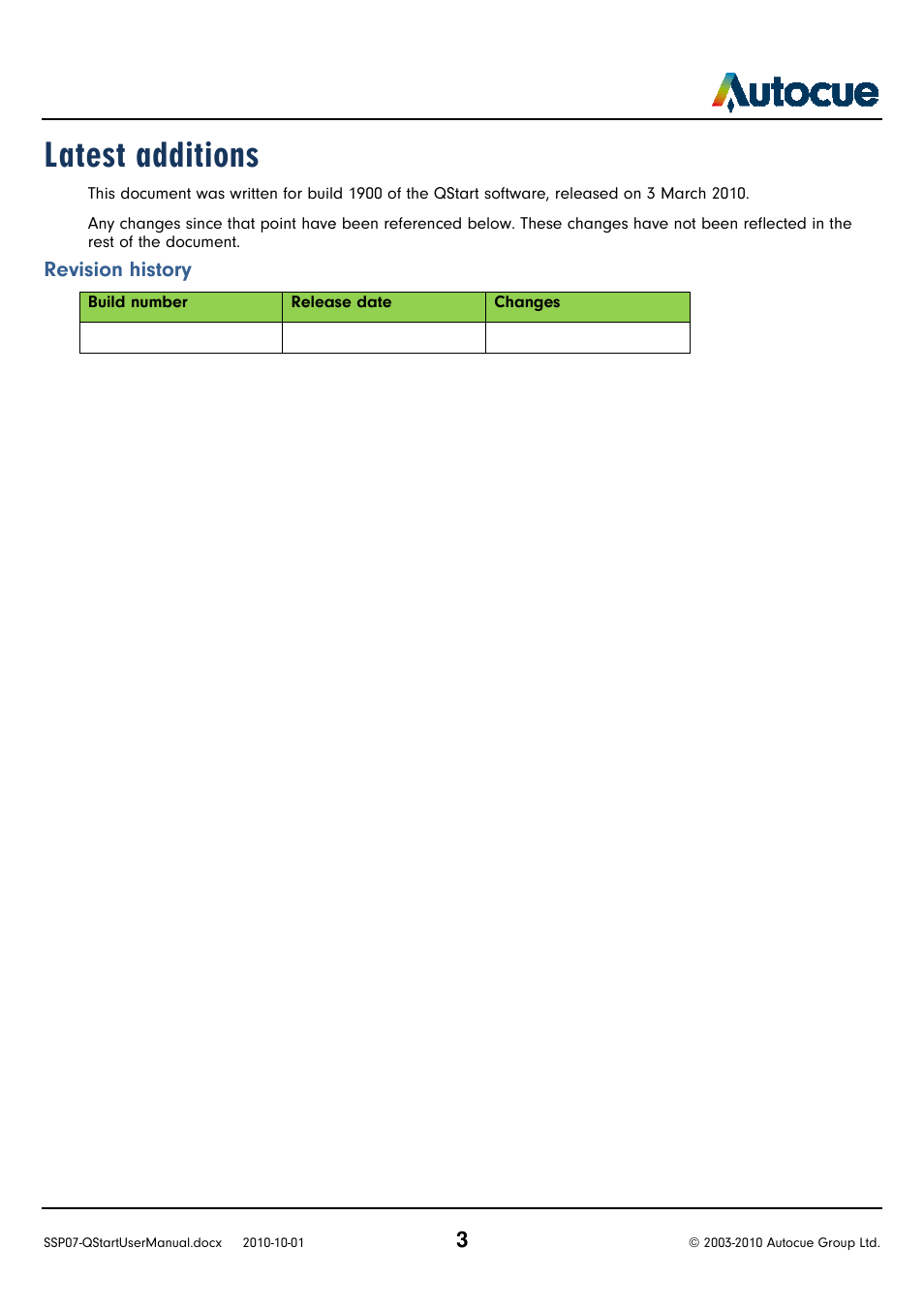 Autocue

Latest additions

This document was written for build 1900 of the QStart software, released on 3 March 2010.

Any changes since that point have been referenced below. These changes have not been reflected in the rest of the document.

Revision history

| Build number | Release date | Changes |
|---|---|---|
| | | |

SSP07-QStartUserManual.docx 2010-10-01 3 © 2003-2010 Autocue Group Ltd.